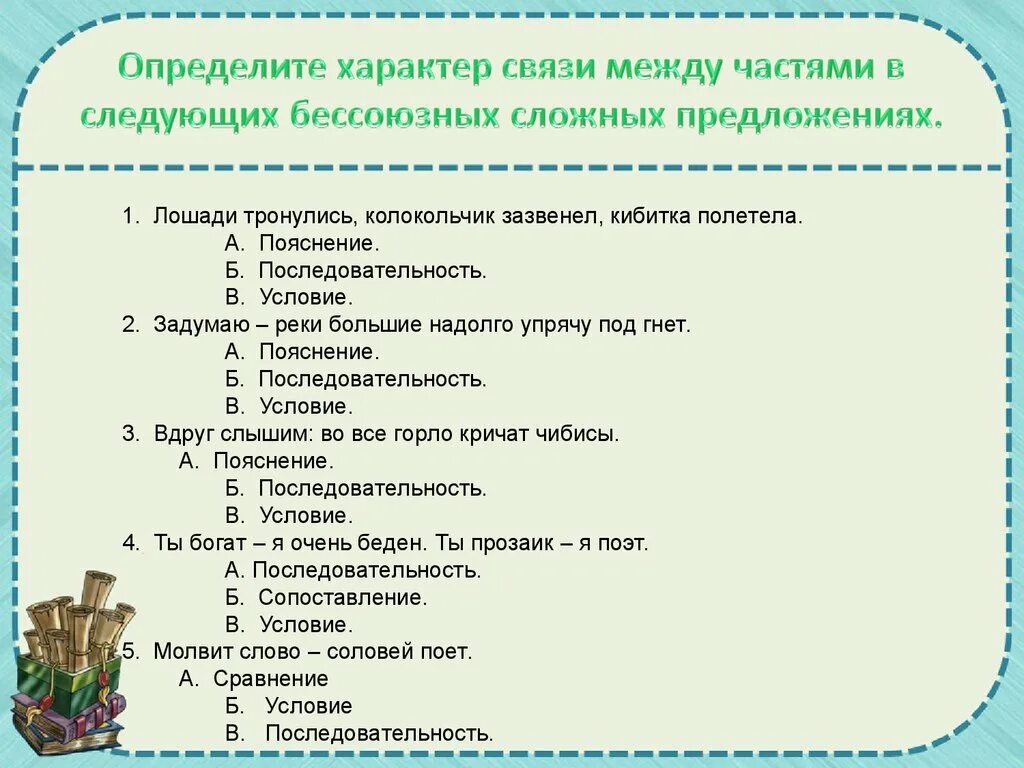 Определите характер связи между частями в следующих бессоюзных сложных предложениях.

1. Лошади тронулись, колокольчик зазвенел, кибитка полетела.
А. Пояснение.
Б. Последовательность.
В. Условие.
2. Задумаю – реки большие надолго упрячу под гнет.
А. Пояснение.
Б. Последовательность.
В. Условие.
3. Вдруг слышим: во все горло кричат чибисы.
А. Пояснение.
Б. Последовательность.
В. Условие.
4. Ты богат – я очень беден. Ты прозаик – я поэт.
А. Последовательность.
Б. Сопоставление.
В. Условие.
5. Молвит слово – соловей поет.
А. Сравнение
Б. Условие
В. Последовательность.